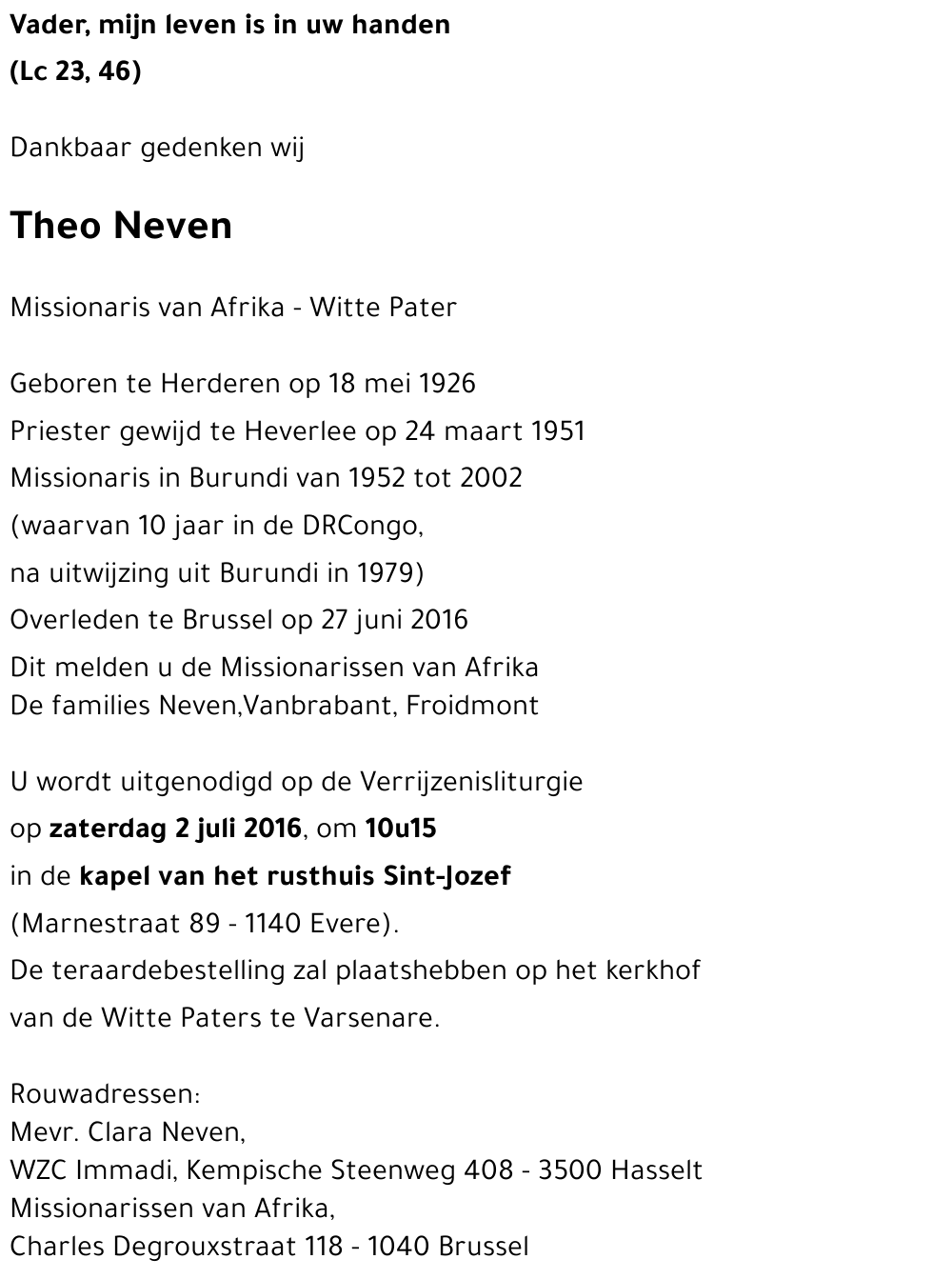 Vader, mijn leven is in uw handen
(Lc 23, 46)

Dankbaar gedenken wij

Theo Neven

Missionaris van Afrika - Witte Pater

Geboren te Herderen op 18 mei 1926
Priester gewijd te Heverlee op 24 maart 1951
Missionaris in Burundi van 1952 tot 2002
(waarvan 10 jaar in de DRCongo,
na uitwijzing uit Burundi in 1979)
Overleden te Brussel op 27 juni 2016
Dit melden u de Missionarissen van Afrika
De families Neven,Vanbrabant, Froidmont

U wordt uitgenodigd op de Verrijzenisliturgie
op zaterdag 2 juli 2016, om 10u15
in de kapel van het rusthuis Sint-Jozef
(Marnestraat 89 - 1140 Evere).
De teraardebestelling zal plaatshebben op het kerkhof
van de Witte Paters te Varsenare.

Rouwadressen:
Mevr. Clara Neven,
WZC Immadi, Kempische Steenweg 408 - 3500 Hasselt
Missionarissen van Afrika,
Charles Degrouxstraat 118 - 1040 Brussel